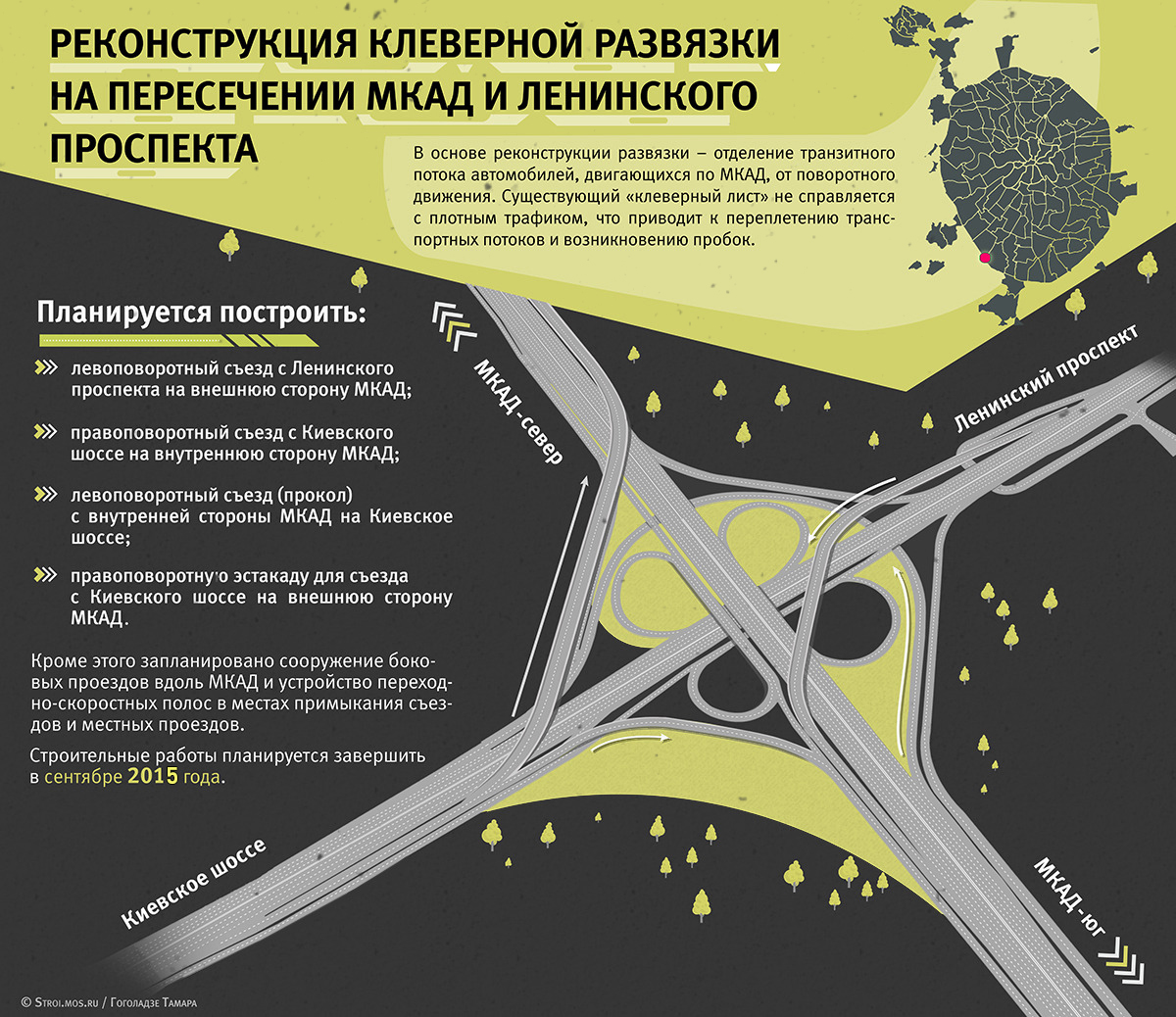 РЕКОНСТРУКЦИЯ КЛЕВЕРНОЙ РАЗВЯЗКИ НА ПЕРЕСЕЧЕНИИ МКАД И ЛЕНИНСКОГО ПРОСПЕКТА

В основе реконструкции развязки – отделение транзитного потока автомобилей, двигающихся по МКАД, от поворотного движения. Существующий «клеверный лист» не справляется с плотным трафиком, что приводит к переплетению транспортных потоков и возникновению пробок.

Планируется построить:

левоповоротный съезд с Ленинского проспекта на внешнюю сторону МКАД;

правоповоротный съезд с Киевского шоссе на внутреннюю сторону МКАД;

левоповоротный съезд (прокол) с внутренней стороны МКАД на Киевское шоссе;

правоповоротную эстакаду для съезда с Киевского шоссе на внешнюю сторону МКАД.

Кроме этого запланировано сооружение боковых проездов вдоль МКАД и устройство переходно-скоростных полос в местах примыкания съездов и местных проездов.

Строительные работы планируется завершить в сентябре 2015 года.

МКАД-север

Ленинский проспект

Киевское шоссе

МКАД-юг

© Stroi.mos.ru / Гоголадзе Тамара